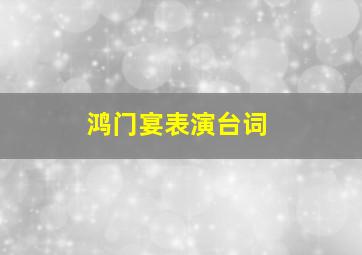 鸿门宴表演台词